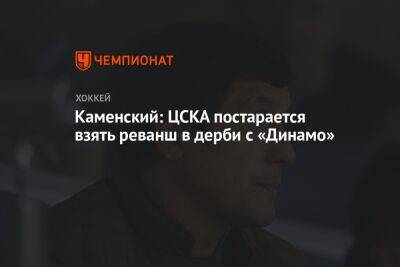 ЧЕМПИОНАТ

ХОККЕЙ

Каменский: ЦСКА постарается взять реванш в дерби с «Динамо»